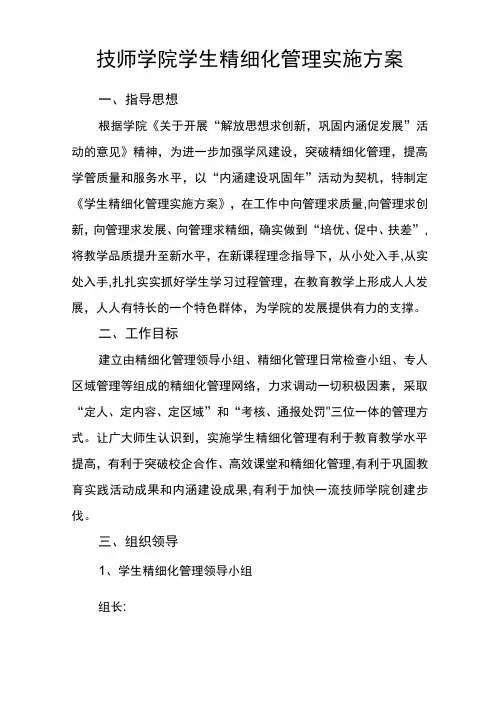 技师学院学生精细化管理实施方案

一、指导思想

根据学院《关于开展“解放思想求创新，巩固内涵促发展”活动的意见》精神，为进一步加强学风建设，突破精细化管理，提高学管质量和服务水平，以“内涵建设巩固年”活动为契机，特制定《学生精细化管理实施方案》，在工作中向管理求质量,向管理求创新，向管理求发展、向管理求精细，确实做到“培优、促中、扶差”，将教学品质提升至新水平，在新课程理念指导下，从小处入手,从实处入手,扎扎实实抓好学生学习过程管理，在教育教学上形成人人发展，人人有特长的一个特色群体，为学院的发展提供有力的支撑。

二、工作目标

建立由精细化管理领导小组、精细化管理日常检查小组、专人区域管理等组成的精细化管理网络，力求调动一切积极因素，采取“定人、定内容、定区域”和“考核、通报处罚"三位一体的管理方式。让广大师生认识到，实施学生精细化管理有利于教育教学水平提高，有利于突破校企合作、高效课堂和精细化管理,有利于巩固教育实践活动成果和内涵建设成果,有利于加快一流技师学院创建步伐。

三、组织领导

1、学生精细化管理领导小组

组长: